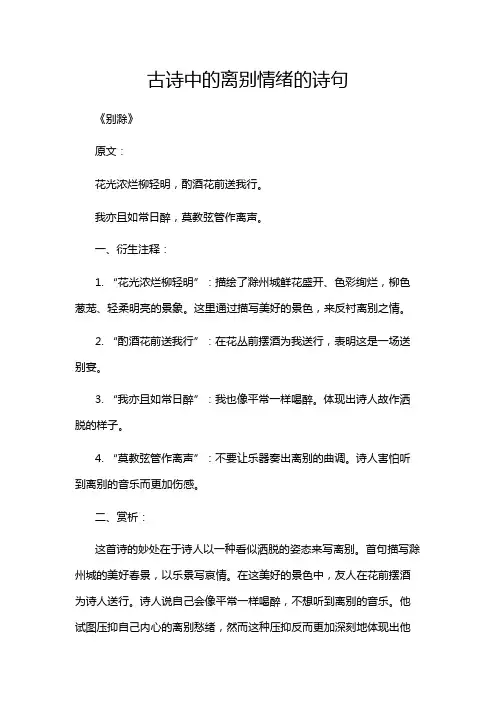 古诗中的离别情绪的诗句

《别滁》

原文：

花光浓烂柳轻明，酌酒花前送我行。

我亦且如常日醉，莫教弦管作离声。

一、衍生注释：

1. “花光浓烂柳轻明”：描绘了滁州城鲜花盛开、色彩绚烂，柳色葱茏、轻柔明亮的景象。这里通过描写美好的景色，来反衬离别之情。

2. “酌酒花前送我行”：在花丛前摆酒为我送行，表明这是一场送别宴。

3. “我亦且如常日醉”：我也像平常一样喝醉。体现出诗人故作洒脱的样子。

4. “莫教弦管作离声”：不要让乐器奏出离别的曲调。诗人害怕听到离别的音乐而更加伤感。

二、赏析：

这首诗的妙处在于诗人以一种看似洒脱的姿态来写离别。首句描写滁州城的美好春景，以乐景写哀情。在这美好的景色中，友人在花前摆酒为诗人送行。诗人说自己会像平常一样喝醉，不想听到离别的音乐。他试图压抑自己内心的离别愁绪，然而这种压抑反而更加深刻地体现出他